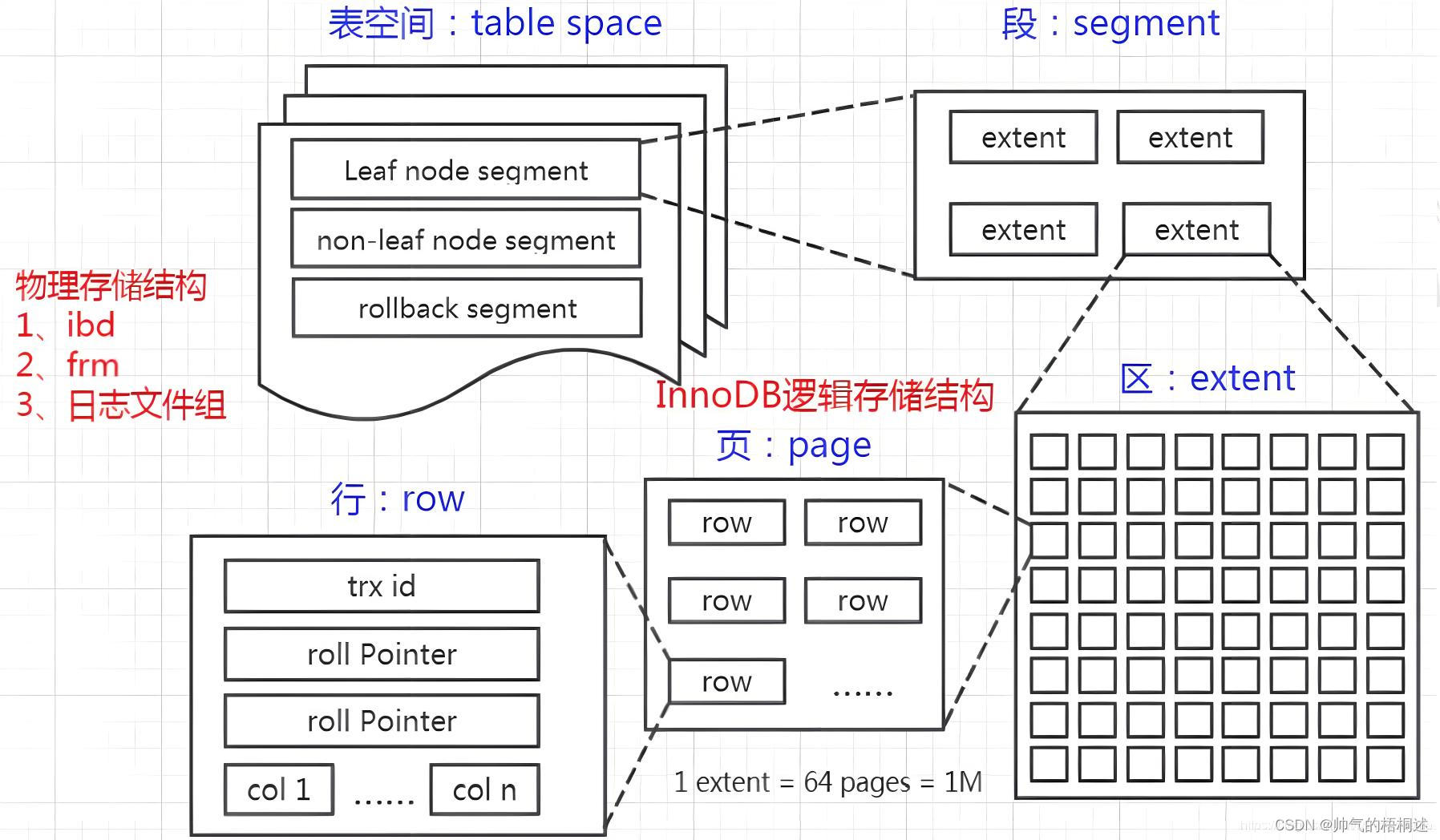 表空间：table space

段：segment

Leaf node segment

non-leaf node segment

rollback segment

extent

extent

extent

extent

物理存储结构
1、ibd
2、frm
3、日志文件组

InnoDB逻辑存储结构

区：extent

页：page

行：row

row

row

row

row

row

......

trx id

roll Pointer

roll Pointer

col 1

......

col n

1 extent = 64 pages = 1M

CSDN @帅气的梧桐述